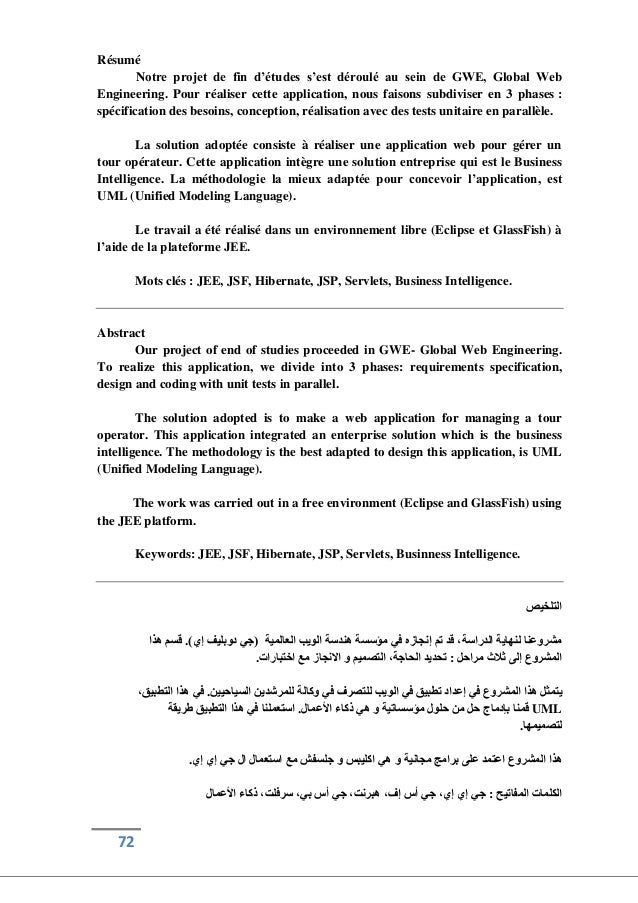 Résumé
Notre projet de fin d'études s'est déroulé au sein de GWE, Global Web Engineering. Pour réaliser cette application, nous faisons subdiviser en 3 phases : spécification des besoins, conception, réalisation avec des tests unitaire en parallèle.

La solution adoptée consiste à réaliser une application web pour gérer un tour opérateur. Cette application intègre une solution entreprise qui est le Business Intelligence. La méthodologie la mieux adaptée pour concevoir l'application, est UML (Unified Modeling Language).

Le travail a été réalisé dans un environnement libre (Eclipse et GlassFish) à l'aide de la plateforme JEE.

Mots clés : JEE, JSF, Hibernate, JSP, Servlets, Business Intelligence.

Abstract
Our project of end of studies proceeded in GWE- Global Web Engineering. To realize this application, we divide into 3 phases: requirements specification, design and coding with unit tests in parallel.

The solution adopted is to make a web application for managing a tour operator. This application integrated an enterprise solution which is the business intelligence. The methodology is the best adapted to design this application, is UML (Unified Modeling Language).

The work was carried out in a free environment (Eclipse and GlassFish) using the JEE platform.

Keywords: JEE, JSF, Hibernate, JSP, Servlets, Businness Intelligence.

التلخيص

مشروعنا لنهاية الدراسة، قد تم إنجازه في مؤسسة هندسة الويب العالمية (جي دوبليف إي). قسم هذا المشروع إلى ثلاث مراحل : تحديد الحاجة، التصميم و الانجاز مع اختبارات.

يتمثل هذا المشروع في إعداد تطبيق في الويب للتصرف في وكالة للمرشدين السياحيين. في هذا التطبيق، قمنا بإدماج حل من حلول مؤسساتية و هي ذكاء الأعمال. استعملنا في هذا التطبيق طريقة UML لتصميمها.

هذا المشروع اعتمد على برامج مجانية و هي اكليبس و جلسفش مع استعمال ال جي إي إي.

الكلمات المفاتيح : جي إي إي، جي أس إف، هبرنت، جي أس بي، سرفلت، ذكاء الأعمال

72